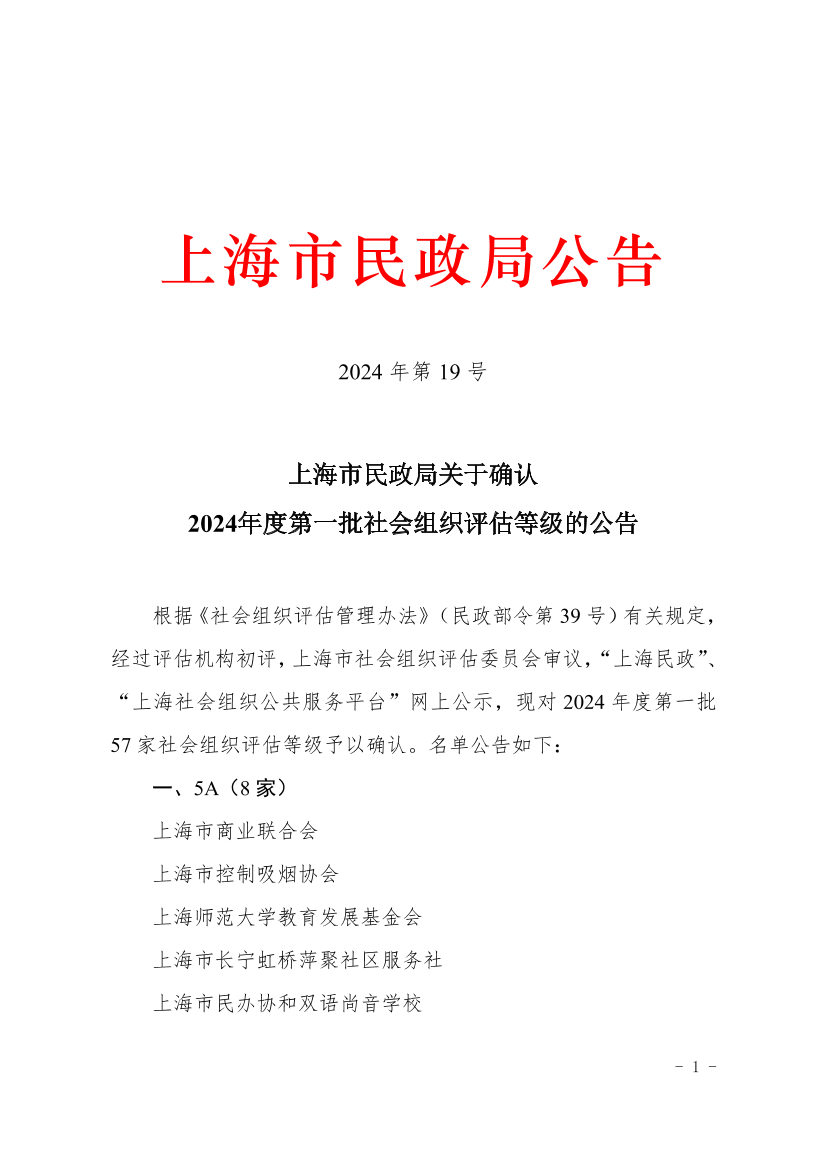 上海市民政局公告

2024 年第 19 号

上海市民政局关于确认
2024年度第一批社会组织评估等级的公告

根据《社会组织评估管理办法》（民政部令第 39 号）有关规定，经过评估机构初评，上海市社会组织评估委员会审议，“上海民政”、“上海社会组织公共服务平台”网上公示，现对 2024 年度第一批 57 家社会组织评估等级予以确认。名单公告如下：

一、5A（8 家）

上海市商业联合会

上海市控制吸烟协会

上海师范大学教育发展基金会

上海市长宁虹桥萍聚社区服务社

上海市民办协和双语尚音学校

- 1 -